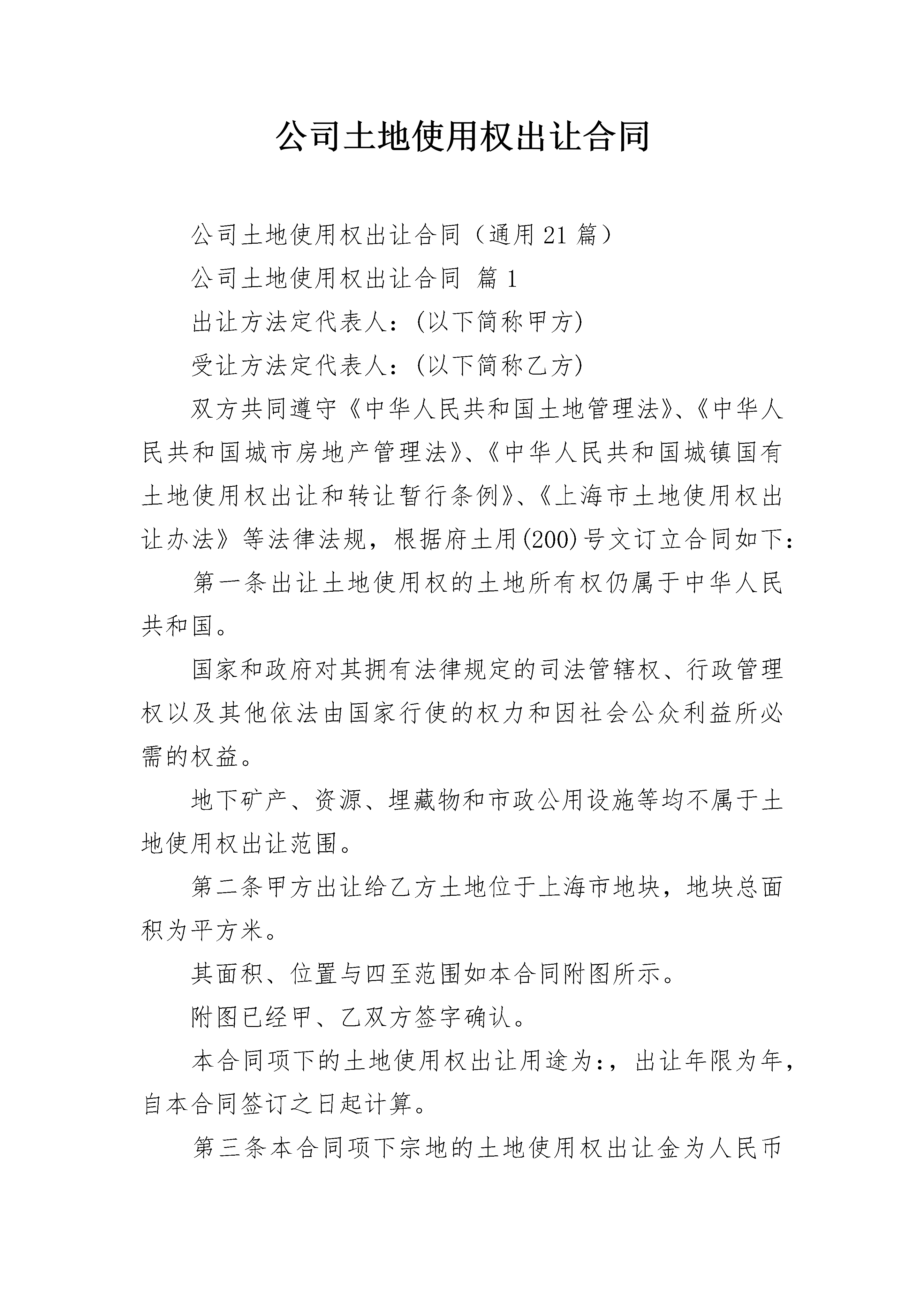 公司土地使用权出让合同

公司土地使用权出让合同（通用21篇）

公司土地使用权出让合同 篇1

出让方法定代表人：(以下简称甲方)

受让方法定代表人：(以下简称乙方)

双方共同遵守《中华人民共和国土地管理法》、《中华人民共和国城市房地产管理法》、《中华人民共和国城镇国有土地使用权出让和转让暂行条例》、《上海市土地使用权出让办法》等法律法规，根据府土用(200)号文订立合同如下：

第一条出让土地使用权的土地所有权仍属于中华人民共和国。

国家和政府对其拥有法律规定的司法管辖权、行政管理权以及其他依法由国家行使的权力和因社会公众利益所必需的权益。

地下矿产、资源、埋藏物和市政公用设施等均不属于土地使用权出让范围。

第二条甲方出让给乙方土地位于上海市地块，地块总面积为平方米。

其面积、位置与四至范围如本合同附图所示。

附图已经甲、乙双方签字确认。

本合同项下的土地使用权出让用途为：，出让年限为年，自本合同签订之日起计算。

第三条本合同项下宗地的土地使用权出让金为人民币